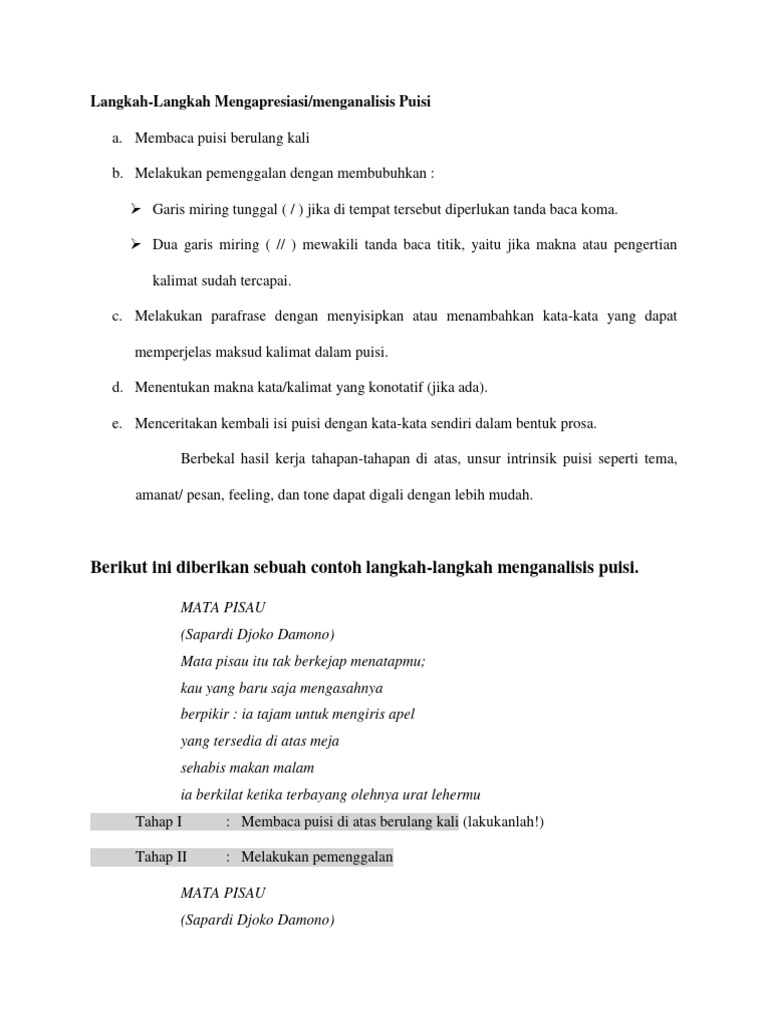 Langkah-Langkah Mengapresiasi/menganalisis Puisi

a. Membaca puisi berulang kali

b. Melakukan pemenggalan dengan membubuhkan :

➢ Garis miring tunggal ( / ) jika di tempat tersebut diperlukan tanda baca koma.

➢ Dua garis miring ( // ) mewakili tanda baca titik, yaitu jika makna atau pengertian kalimat sudah tercapai.

c. Melakukan parafrase dengan menyisipkan atau menambahkan kata-kata yang dapat memperjelas maksud kalimat dalam puisi.

d. Menentukan makna kata/kalimat yang konotatif (jika ada).

e. Menceritakan kembali isi puisi dengan kata-kata sendiri dalam bentuk prosa.

Berbekal hasil kerja tahapan-tahapan di atas, unsur intrinsik puisi seperti tema, amanat/ pesan, feeling, dan tone dapat digali dengan lebih mudah.

Berikut ini diberikan sebuah contoh langkah-langkah menganalisis puisi.

MATA PISAU
(Sapardi Djoko Damono)
Mata pisau itu tak berkejap menatapmu;
kau yang baru saja mengasahnya
berpikir : ia tajam untuk mengiris apel
yang tersedia di atas meja
sehabis makan malam
ia berkilat ketika terbayang olehnya urat lehermu

Tahap I : Membaca puisi di atas berulang kali (lakukanlah!)

Tahap II : Melakukan pemenggalan

MATA PISAU
(Sapardi Djoko Damono)